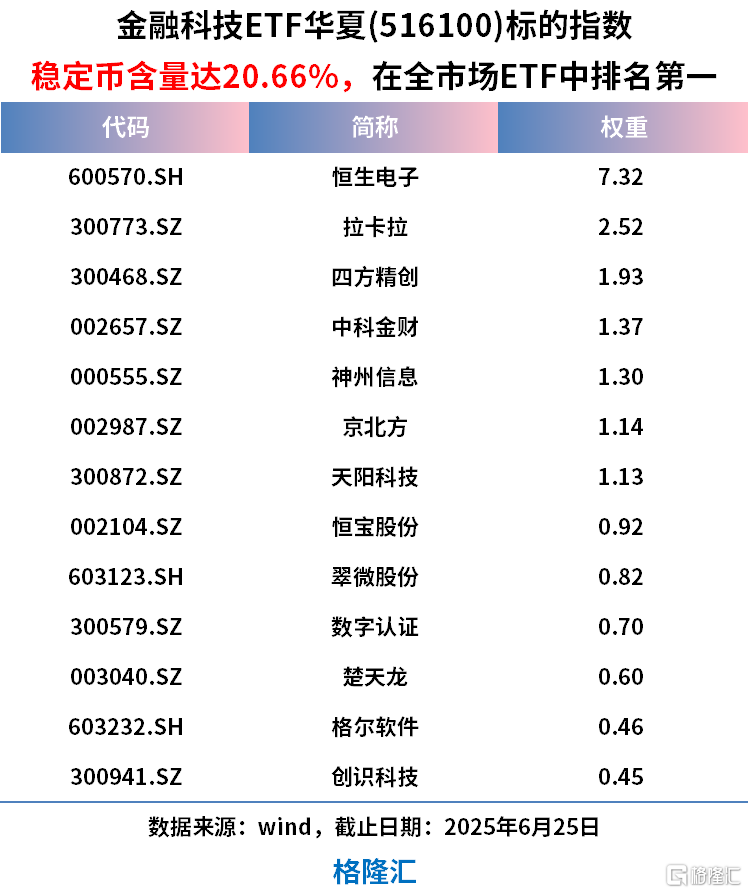 金融科技ETF华夏(516100)标的指数
稳定币含量达20.66%，在全市场ETF中排名第一

| 代码 | 简称 | 权重 |
|---|---|---|
| 600570.SH | 恒生电子 | 7.32 |
| 300773.SZ | 拉卡拉 | 2.52 |
| 300468.SZ | 四方精创 | 1.93 |
| 002657.SZ | 中科金财 | 1.37 |
| 000555.SZ | 神州信息 | 1.30 |
| 002987.SZ | 京北方 | 1.14 |
| 300872.SZ | 天阳科技 | 1.13 |
| 002104.SZ | 恒宝股份 | 0.92 |
| 603123.SH | 翠微股份 | 0.82 |
| 300579.SZ | 数字认证 | 0.70 |
| 003040.SZ | 楚天龙 | 0.60 |
| 603232.SH | 格尔软件 | 0.46 |
| 300941.SZ | 创识科技 | 0.45 |

数据来源：wind，截止日期：2025年6月25日

格隆汇

格隆汇